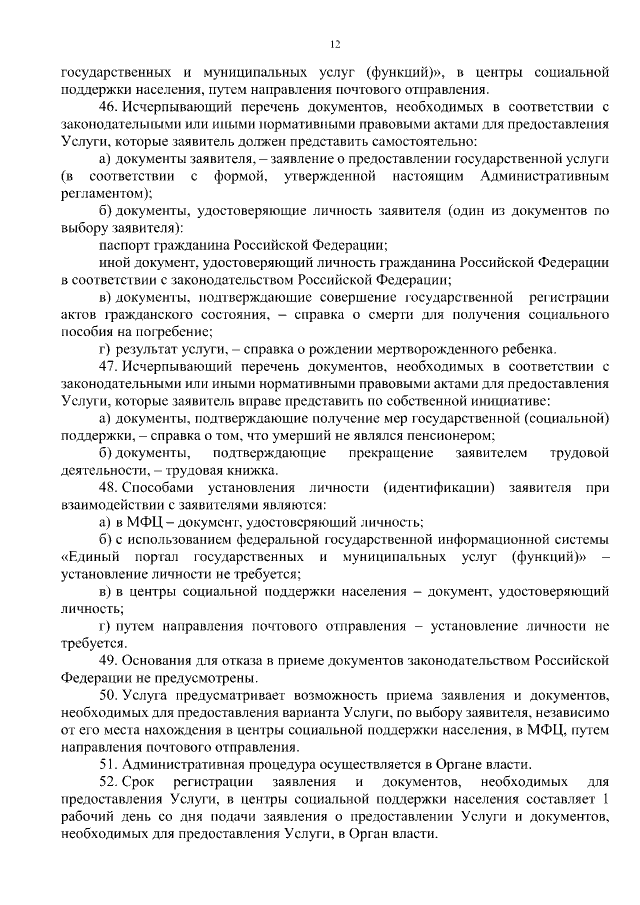 12

государственных и муниципальных услуг (функций)», в центры социальной поддержки населения, путем направления почтового отправления.

46. Исчерпывающий перечень документов, необходимых в соответствии с законодательными или иными нормативными правовыми актами для предоставления Услуги, которые заявитель должен представить самостоятельно:

а) документы заявителя, – заявление о предоставлении государственной услуги (в соответствии с формой, утвержденной настоящим Административным регламентом);

б) документы, удостоверяющие личность заявителя (один из документов по выбору заявителя):

паспорт гражданина Российской Федерации;

иной документ, удостоверяющий личность гражданина Российской Федерации в соответствии с законодательством Российской Федерации;

в) документы, подтверждающие совершение государственной регистрации актов гражданского состояния, – справка о смерти для получения социального пособия на погребение;

г) результат услуги, – справка о рождении мертворожденного ребенка.

47. Исчерпывающий перечень документов, необходимых в соответствии с законодательными или иными нормативными правовыми актами для предоставления Услуги, которые заявитель вправе представить по собственной инициативе:

а) документы, подтверждающие получение мер государственной (социальной) поддержки, – справка о том, что умерший не являлся пенсионером;

б) документы, подтверждающие прекращение заявителем трудовой деятельности, – трудовая книжка.

48. Способами установления личности (идентификации) заявителя при взаимодействии с заявителями являются:

а) в МФЦ – документ, удостоверяющий личность;

б) с использованием федеральной государственной информационной системы «Единый портал государственных и муниципальных услуг (функций)» – установление личности не требуется;

в) в центры социальной поддержки населения – документ, удостоверяющий личность;

г) путем направления почтового отправления – установление личности не требуется.

49. Основания для отказа в приеме документов законодательством Российской Федерации не предусмотрены.

50. Услуга предусматривает возможность приема заявления и документов, необходимых для предоставления варианта Услуги, по выбору заявителя, независимо от его места нахождения в центры социальной поддержки населения, в МФЦ, путем направления почтового отправления.

51. Административная процедура осуществляется в Органе власти.

52. Срок регистрации заявления и документов, необходимых для предоставления Услуги, в центры социальной поддержки населения составляет 1 рабочий день со дня подачи заявления о предоставлении Услуги и документов, необходимых для предоставления Услуги, в Орган власти.